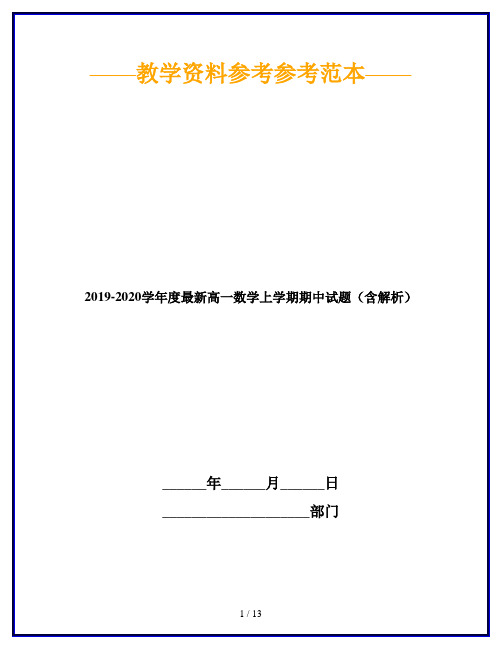 ——教学资料参考参考范本——

2019-2020学年度最新高一数学上学期期中试题（含解析）

______年______月______日

____________________部门

1 / 13